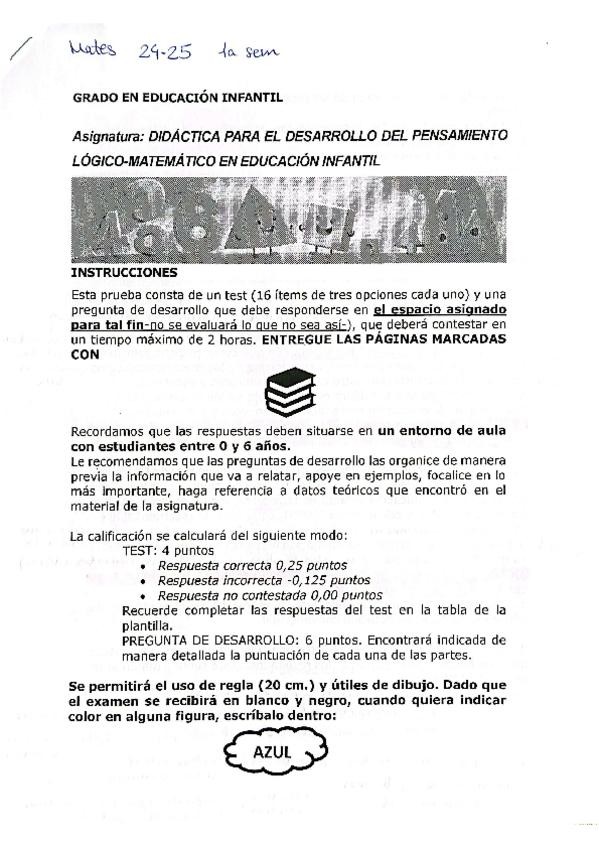 Mates 24-25 1a sem

GRADO EN EDUCACIÓN INFANTIL

Asignatura: DIDÁCTICA PARA EL DESARROLLO DEL PENSAMIENTO LÓGICO-MATEMÁTICO EN EDUCACIÓN INFANTIL

INSTRUCCIONES

Esta prueba consta de un test (16 ítems de tres opciones cada uno) y una pregunta de desarrollo que debe responderse en el espacio asignado para tal fin-no se evaluará lo que no sea así-), que deberá contestar en un tiempo máximo de 2 horas. ENTREGUE LAS PÁGINAS MARCADAS CON

Recordamos que las respuestas deben situarse en un entorno de aula con estudiantes entre 0 y 6 años.
Le recomendamos que las preguntas de desarrollo las organice de manera previa la información que va a relatar, apoye en ejemplos, focalice en lo más importante, haga referencia a datos teóricos que encontró en el material de la asignatura.

La calificación se calculará del siguiente modo:
TEST: 4 puntos
• Respuesta correcta 0,25 puntos
• Respuesta incorrecta -0,125 puntos
• Respuesta no contestada 0,00 puntos
Recuerde completar las respuestas del test en la tabla de la plantilla.
PREGUNTA DE DESARROLLO: 6 puntos. Encontrará indicada de manera detallada la puntuación de cada una de las partes.

Se permitirá el uso de regla (20 cm.) y útiles de dibujo. Dado que el examen se recibirá en blanco y negro, cuando quiera indicar color en alguna figura, escríbalo dentro:

AZUL